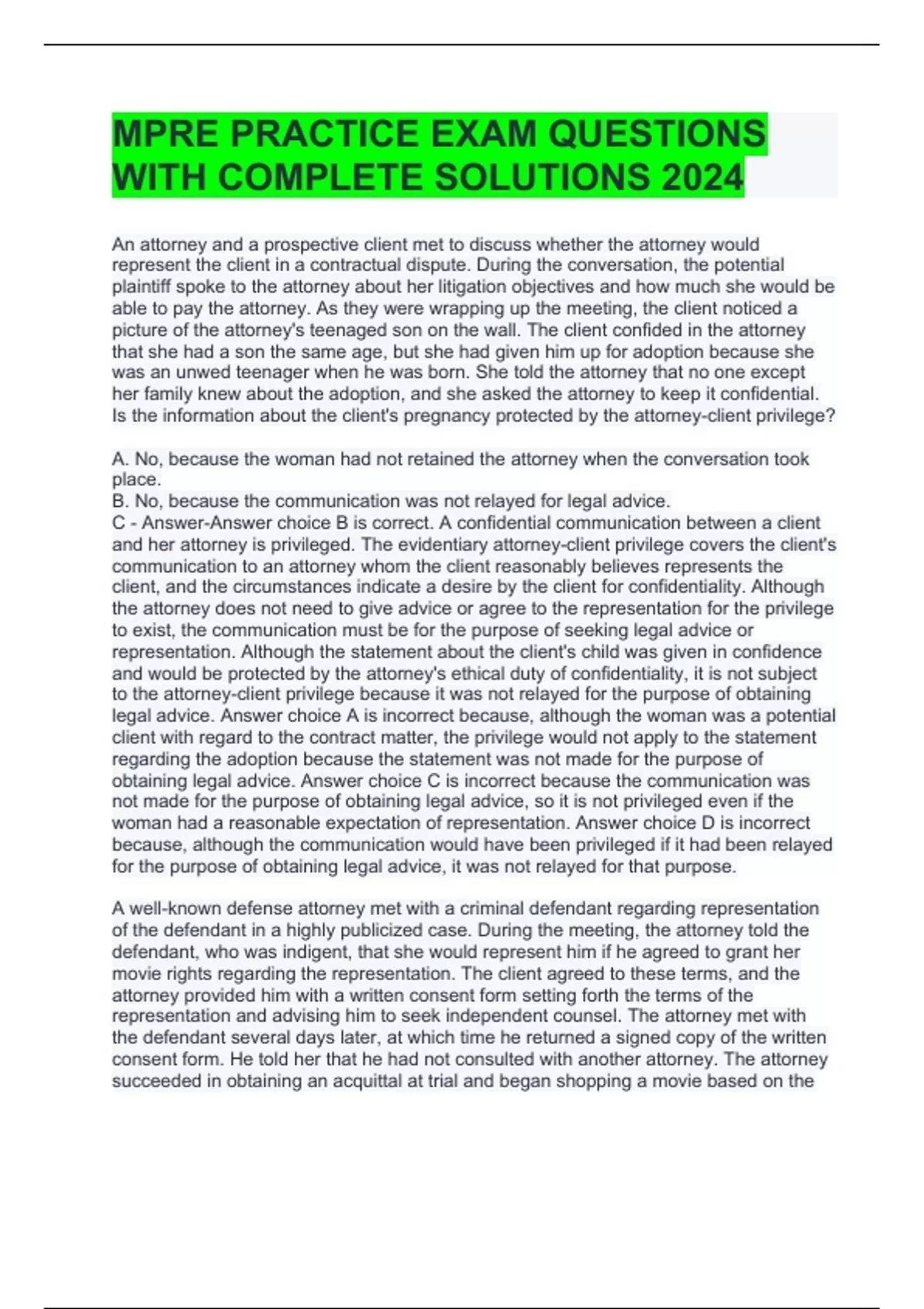 MPRE PRACTICE EXAM QUESTIONS WITH COMPLETE SOLUTIONS 2024

An attorney and a prospective client met to discuss whether the attorney would represent the client in a contractual dispute. During the conversation, the potential plaintiff spoke to the attorney about her litigation objectives and how much she would be able to pay the attorney. As they were wrapping up the meeting, the client noticed a picture of the attorney's teenaged son on the wall. The client confided in the attorney that she had a son the same age, but she had given him up for adoption because she was an unwed teenager when he was born. She told the attorney that no one except her family knew about the adoption, and she asked the attorney to keep it confidential. Is the information about the client's pregnancy protected by the attorney-client privilege?

A. No, because the woman had not retained the attorney when the conversation took place.
B. No, because the communication was not relayed for legal advice.
C - Answer-Answer choice B is correct. A confidential communication between a client and her attorney is privileged. The evidentiary attorney-client privilege covers the client's communication to an attorney whom the client reasonably believes represents the client, and the circumstances indicate a desire by the client for confidentiality. Although the attorney does not need to give advice or agree to the representation for the privilege to exist, the communication must be for the purpose of seeking legal advice or representation. Although the statement about the client's child was given in confidence and would be protected by the attorney's ethical duty of confidentiality, it is not subject to the attorney-client privilege because it was not relayed for the purpose of obtaining legal advice. Answer choice A is incorrect because, although the woman was a potential client with regard to the contract matter, the privilege would not apply to the statement regarding the adoption because the statement was not made for the purpose of obtaining legal advice. Answer choice C is incorrect because the communication was not made for the purpose of obtaining legal advice, so it is not privileged even if the woman had a reasonable expectation of representation. Answer choice D is incorrect because, although the communication would have been privileged if it had been relayed for the purpose of obtaining legal advice, it was not relayed for that purpose.

A well-known defense attorney met with a criminal defendant regarding representation of the defendant in a highly publicized case. During the meeting, the attorney told the defendant, who was indigent, that she would represent him if he agreed to grant her movie rights regarding the representation. The client agreed to these terms, and the attorney provided him with a written consent form setting forth the terms of the representation and advising him to seek independent counsel. The attorney met with the defendant several days later, at which time he returned a signed copy of the written consent form. He told her that he had not consulted with another attorney. The attorney succeeded in obtaining an acquittal at trial and began shopping a movie based on the